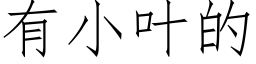 有小叶的